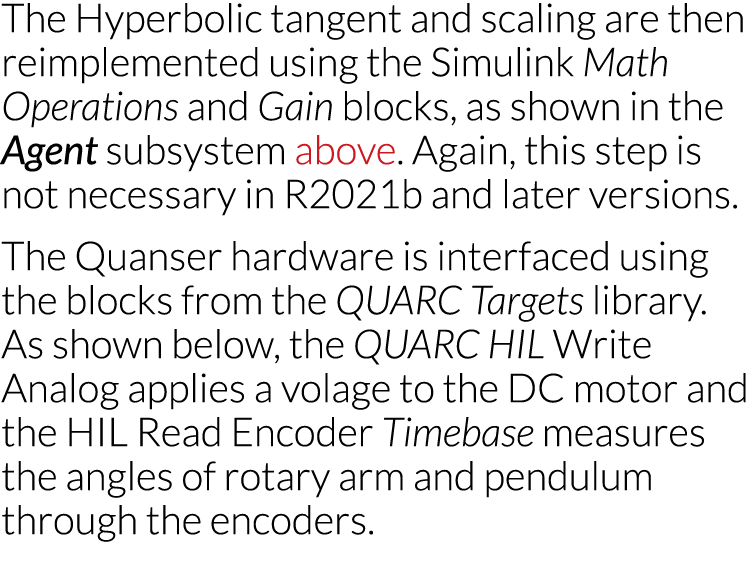 The Hyperbolic tangent and scaling are then reimplemented using the Simulink Math Operations and Gain blocks, as shown in the Agent subsystem above. Again, this step is not necessary in R2021b and later versions.

The Quanser hardware is interfaced using the blocks from the QUARC Targets library. As shown below, the QUARC HIL Write Analog applies a volage to the DC motor and the HIL Read Encoder Timebase measures the angles of rotary arm and pendulum through the encoders.